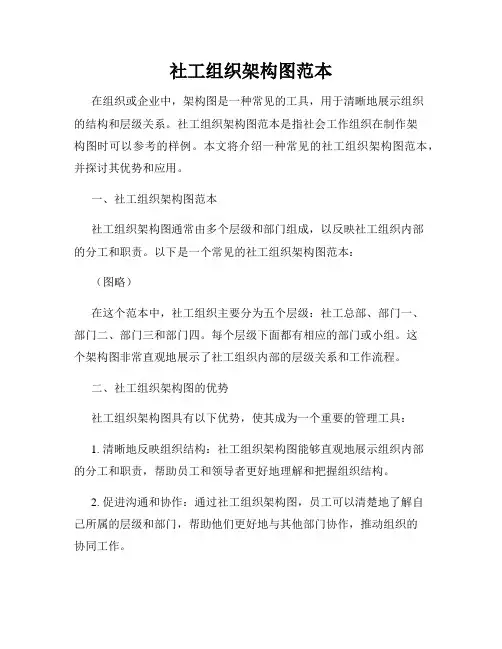 社工组织架构图范本

在组织或企业中，架构图是一种常见的工具，用于清晰地展示组织的结构和层级关系。社工组织架构图范本是指社会工作组织在制作架构图时可以参考的样例。本文将介绍一种常见的社工组织架构图范本，并探讨其优势和应用。

一、社工组织架构图范本

社工组织架构图通常由多个层级和部门组成，以反映社工组织内部的分工和职责。以下是一个常见的社工组织架构图范本：

（图略）

在这个范本中，社工组织主要分为五个层级：社工总部、部门一、部门二、部门三和部门四。每个层级下面都有相应的部门或小组。这个架构图非常直观地展示了社工组织内部的层级关系和工作流程。

二、社工组织架构图的优势

社工组织架构图具有以下优势，使其成为一个重要的管理工具：

1. 清晰地反映组织结构：社工组织架构图能够直观地展示组织内部的分工和职责，帮助员工和领导者更好地理解和把握组织结构。

2. 促进沟通和协作：通过社工组织架构图，员工可以清楚地了解自己所属的层级和部门，帮助他们更好地与其他部门协作，推动组织的协同工作。